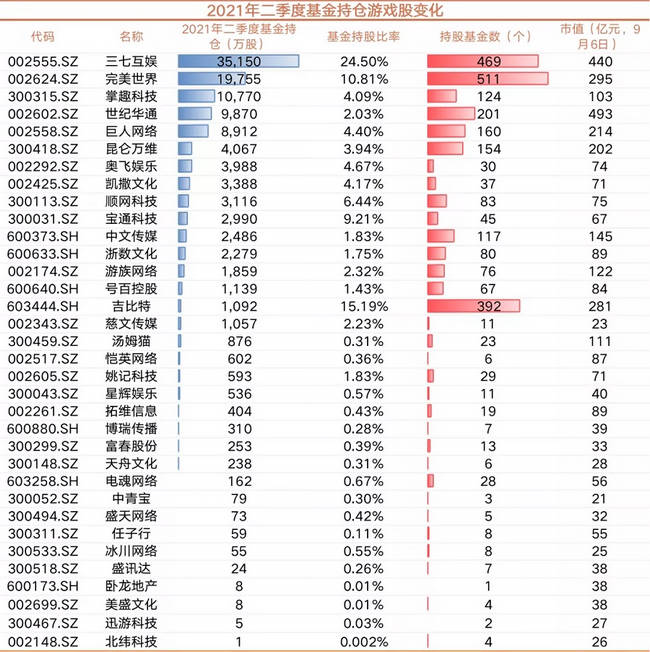 2021年二季度基金持仓游戏股变化

| 代码 | 名称 | 2021年二季度基金持仓（万股） | 基金持股比率 | 持股基金数（个） | 市值（亿元，9月6日） |
|---|---|---|---|---|---|
| 002555.SZ | 三七互娱 | 35,150 | 24.50% | 469 | 440 |
| 002624.SZ | 完美世界 | 19,755 | 10.81% | 511 | 295 |
| 300315.SZ | 掌趣科技 | 10,770 | 4.09% | 124 | 103 |
| 002602.SZ | 世纪华通 | 9,870 | 2.03% | 201 | 493 |
| 002558.SZ | 巨人网络 | 8,912 | 4.40% | 160 | 214 |
| 300418.SZ | 昆仑万维 | 4,067 | 3.94% | 154 | 202 |
| 002292.SZ | 奥飞娱乐 | 3,988 | 4.67% | 30 | 74 |
| 002425.SZ | 凯撒文化 | 3,388 | 4.17% | 37 | 71 |
| 300113.SZ | 顺网科技 | 3,116 | 6.44% | 83 | 75 |
| 300031.SZ | 宝通科技 | 2,990 | 9.21% | 45 | 67 |
| 600373.SH | 中文传媒 | 2,486 | 1.83% | 117 | 145 |
| 600633.SH | 浙数文化 | 2,279 | 1.75% | 80 | 89 |
| 002174.SZ | 游族网络 | 1,859 | 2.32% | 76 | 122 |
| 600640.SH | 号百控股 | 1,139 | 1.43% | 67 | 84 |
| 603444.SH | 吉比特 | 1,092 | 15.19% | 392 | 281 |
| 002343.SZ | 慈文传媒 | 1,057 | 2.23% | 11 | 23 |
| 300459.SZ | 汤姆猫 | 876 | 0.31% | 23 | 111 |
| 002517.SZ | 恺英网络 | 602 | 0.36% | 6 | 87 |
| 002605.SZ | 姚记科技 | 593 | 1.83% | 29 | 71 |
| 300043.SZ | 星辉娱乐 | 536 | 0.57% | 11 | 40 |
| 002261.SZ | 拓维信息 | 404 | 0.43% | 19 | 89 |
| 600880.SH | 博瑞传播 | 310 | 0.28% | 7 | 39 |
| 300299.SZ | 富春股份 | 253 | 0.39% | 13 | 33 |
| 300148.SZ | 天舟文化 | 238 | 0.31% | 6 | 28 |
| 603258.SH | 电魂网络 | 162 | 0.67% | 28 | 56 |
| 300052.SZ | 中青宝 | 79 | 0.30% | 3 | 21 |
| 300494.SZ | 盛天网络 | 73 | 0.42% | 5 | 32 |
| 300311.SZ | 任子行 | 59 | 0.11% | 8 | 55 |
| 300533.SZ | 冰川网络 | 55 | 0.55% | 8 | 25 |
| 300518.SZ | 盛讯达 | 24 | 0.26% | 7 | 38 |
| 600173.SH | 卧龙地产 | 8 | 0.01% | 1 | 38 |
| 002699.SZ | 美盛文化 | 8 | 0.01% | 4 | 38 |
| 300467.SZ | 迅游科技 | 5 | 0.03% | 2 | 27 |
| 002148.SZ | 北纬科技 | 1 | 0.002% | 4 | 26 |